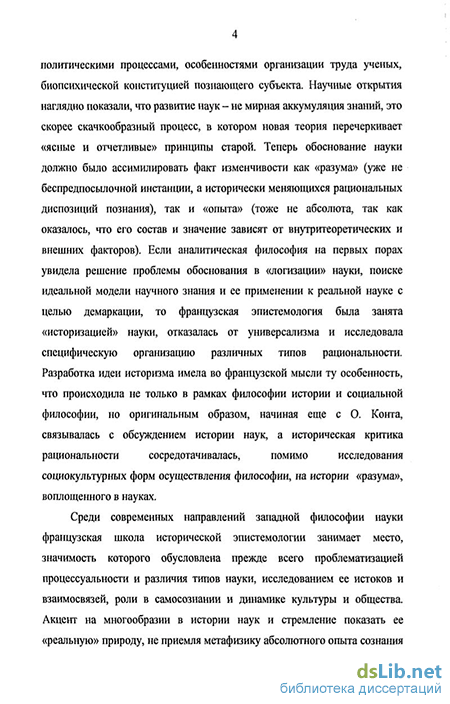 4

политическими процессами, особенностями организации труда ученых, биопсихической конституцией познающего субъекта. Научные открытия наглядно показали, что развитие наук – не мирная аккумуляция знаний, это скорее скачкообразный процесс, в котором новая теория перечеркивает «ясные и отчетливые» принципы старой. Теперь обоснование науки должно было ассимилировать факт изменчивости как «разума» (уже не беспредпосылочной инстанции, а исторически меняющихся рациональных диспозиций познания), так и «опыта» (тоже не абсолюта, так как оказалось, что его состав и значение зависят от внутритеоретических и внешних факторов). Если аналитическая философия на первых порах увидела решение проблемы обоснования в «логизации» науки, поиске идеальной модели научного знания и ее применении к реальной науке с целью демаркации, то французская эпистемология была занята «историзацией» науки, отказалась от универсализма и исследовала специфическую организацию различных типов рациональности. Разработка идеи историзма имела во французской мысли ту особенность, что происходила не только в рамках философии истории и социальной философии, но оригинальным образом, начиная еще с О. Конта, связывалась с обсуждением истории наук, а историческая критика рациональности сосредотачивалась, помимо исследования социокультурных форм осуществления философии, на истории «разума», воплощенного в науках.

Среди современных направлений западной философии науки французская школа исторической эпистемологии занимает место, значимость которого обусловлена прежде всего проблематизацией процессуальности и различия типов науки, исследованием ее истоков и взаимосвязей, роли в самосознании и динамике культуры и общества. Акцент на многообразии в истории наук и стремление показать ее «реальную» природу, не приемля метафизику абсолютного опыта сознания

dsLib.net
библиотека диссертаций